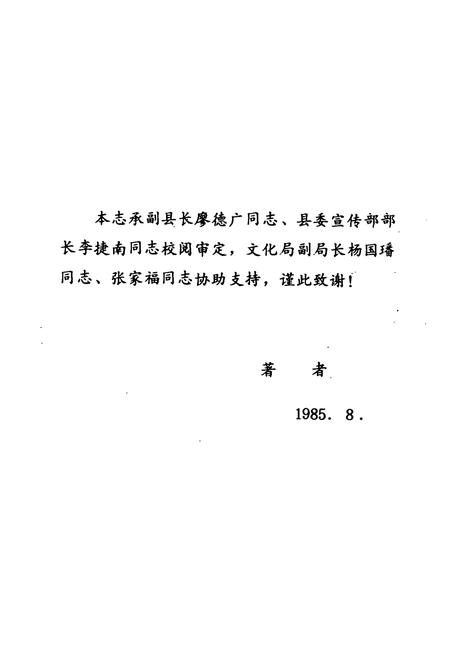 本志承副县长廖德广同志、县委宣传部部长李捷南同志校阅审定，文化局副局长杨国璠同志、张家福同志协助支持，谨此致谢！

著　者

1985. 8.